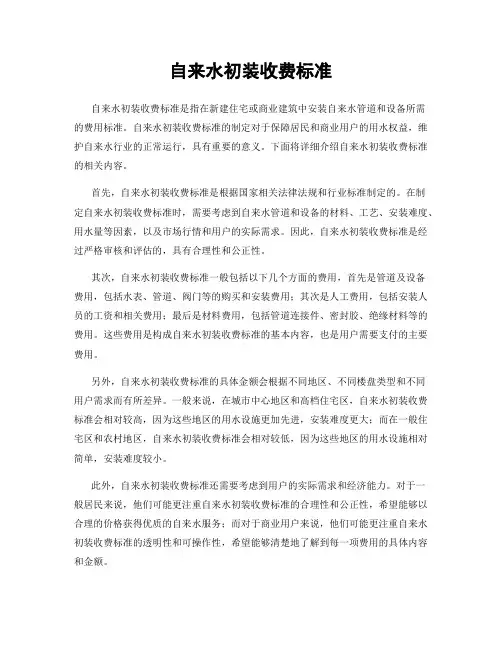 自来水初装收费标准

自来水初装收费标准是指在新建住宅或商业建筑中安装自来水管道和设备所需的费用标准。自来水初装收费标准的制定对于保障居民和商业用户的用水权益，维护自来水行业的正常运行，具有重要的意义。下面将详细介绍自来水初装收费标准的相关内容。

首先，自来水初装收费标准是根据国家相关法律法规和行业标准制定的。在制定自来水初装收费标准时，需要考虑到自来水管道和设备的材料、工艺、安装难度、用水量等因素，以及市场行情和用户的实际需求。因此，自来水初装收费标准是经过严格审核和评估的，具有合理性和公正性。

其次，自来水初装收费标准一般包括以下几个方面的费用，首先是管道及设备费用，包括水表、管道、阀门等的购买和安装费用；其次是人工费用，包括安装人员的工资和相关费用；最后是材料费用，包括管道连接件、密封胶、绝缘材料等的费用。这些费用是构成自来水初装收费标准的基本内容，也是用户需要支付的主要费用。

另外，自来水初装收费标准的具体金额会根据不同地区、不同楼盘类型和不同用户需求而有所差异。一般来说，在城市中心地区和高档住宅区，自来水初装收费标准会相对较高，因为这些地区的用水设施更加先进，安装难度更大；而在一般住宅区和农村地区，自来水初装收费标准会相对较低，因为这些地区的用水设施相对简单，安装难度较小。

此外，自来水初装收费标准还需要考虑到用户的实际需求和经济能力。对于一般居民来说，他们可能更注重自来水初装收费标准的合理性和公正性，希望能够以合理的价格获得优质的自来水服务；而对于商业用户来说，他们可能更注重自来水初装收费标准的透明性和可操作性，希望能够清楚地了解到每一项费用的具体内容和金额。